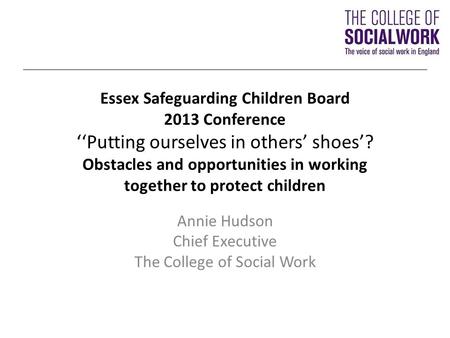 THE COLLEGE OF
SOCIALWORK
The voice of social work in England

Essex Safeguarding Children Board
2013 Conference
‘‘Putting ourselves in others’ shoes’?
Obstacles and opportunities in working together to protect children

Annie Hudson
Chief Executive
The College of Social Work